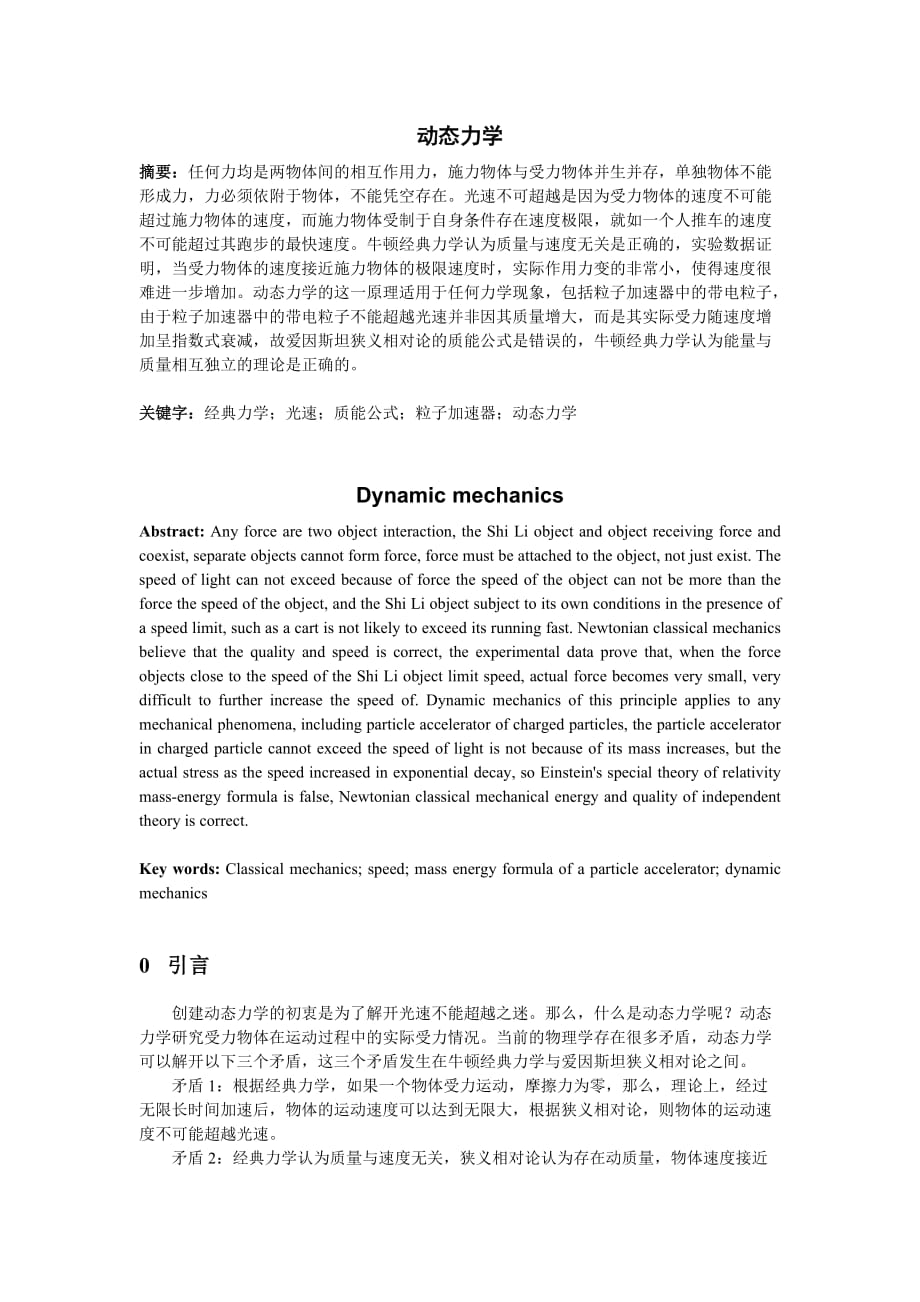 动态力学

摘要：任何力均是两物体间的相互作用力，施力物体与受力物体并生并存，单独物体不能形成力，力必须依附于物体，不能凭空存在。光速不可超越是因为受力物体的速度不可能超过施力物体的速度，而施力物体受制于自身条件存在速度极限，就如一个人推车的速度不可能超过其跑步的最快速度。牛顿经典力学认为质量与速度无关是正确的，实验数据证明，当受力物体的速度接近施力物体的极限速度时，实际作用力变的非常小，使得速度很难进一步增加。动态力学的这一原理适用于任何力学现象，包括粒子加速器中的带电粒子，由于粒子加速器中的带电粒子不能超越光速并非因其质量增大，而是其实际受力随速度增加呈指数式衰减，故爱因斯坦狭义相对论的质能公式是错误的，牛顿经典力学认为能量与质量相互独立的理论是正确的。

关键字：经典力学；光速；质能公式；粒子加速器；动态力学

Dynamic mechanics

Abstract: Any force are two object interaction, the Shi Li object and object receiving force and coexist, separate objects cannot form force, force must be attached to the object, not just exist. The speed of light can not exceed because of force the speed of the object can not be more than the force the speed of the object, and the Shi Li object subject to its own conditions in the presence of a speed limit, such as a cart is not likely to exceed its running fast. Newtonian classical mechanics believe that the quality and speed is correct, the experimental data prove that, when the force objects close to the speed of the Shi Li object limit speed, actual force becomes very small, very difficult to further increase the speed of. Dynamic mechanics of this principle applies to any mechanical phenomena, including particle accelerator of charged particles, the particle accelerator in charged particle cannot exceed the speed of light is not because of its mass increases, but the actual stress as the speed increased in exponential decay, so Einstein's special theory of relativity mass-energy formula is false, Newtonian classical mechanical energy and quality of independent theory is correct.

Key words: Classical mechanics; speed; mass energy formula of a particle accelerator; dynamic mechanics

0 引言

创建动态力学的初衷是为了解开光速不能超越之迷。那么，什么是动态力学呢？动态力学研究受力物体在运动过程中的实际受力情况。当前的物理学存在很多矛盾，动态力学可以解开以下三个矛盾，这三个矛盾发生在牛顿经典力学与爱因斯坦狭义相对论之间。

矛盾 1：根据经典力学，如果一个物体受力运动，摩擦力为零，那么，理论上，经过无限长时间加速后，物体的运动速度可以达到无限大，根据狭义相对论，则物体的运动速度不可能超越光速。

矛盾 2：经典力学认为质量与速度无关，狭义相对论认为存在动质量，物体速度接近